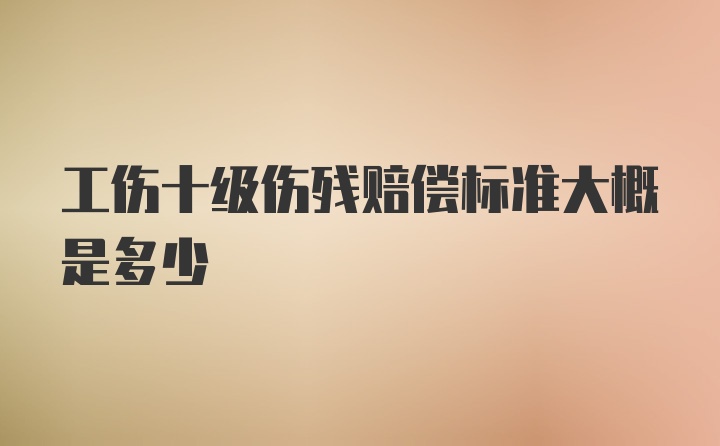 工伤十级伤残赔偿标准大概是多少